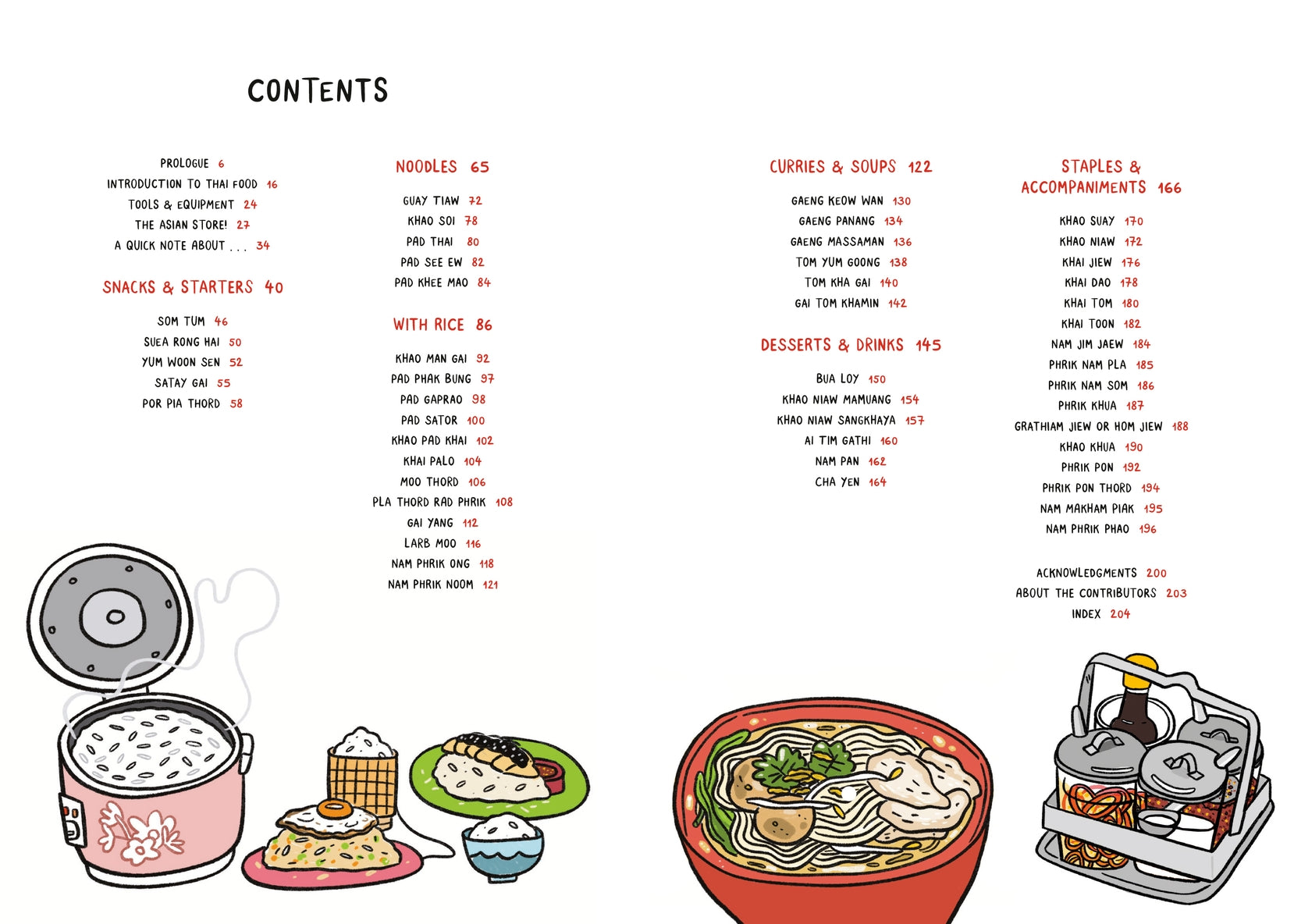 CONTENTS

PROLOGUE 6
INTRODUCTION TO THAI FOOD 16
TOOLS & EQUIPMENT 24
THE ASIAN STORE! 27
A QUICK NOTE ABOUT . . . 34

SNACKS & STARTERS 40

SOM TUM 46
SUEA RONG HAI 50
YUM WOON SEN 52
SATAY GAI 55
POR PIA THORD 58

NOODLES 65

GUAY TIAW 72
KHAO SOI 78
PAD THAI 80
PAD SEE EW 82
PAD KHEE MAO 84

WITH RICE 86

KHAO MAN GAI 92
PAD PHAK BUNG 97
PAD GAPRAO 98
PAD SATOR 100
KHAO PAD KHAI 102
KHAI PALO 104
MOO THORD 106
PLA THORD RAD PHRIK 108
GAI YANG 112
LARB MOO 116
NAM PHRIK ONG 118
NAM PHRIK NOOM 121

CURRIES & SOUPS 122

GAENG KEOW WAN 130
GAENG PANANG 134
GAENG MASSAMAN 136
TOM YUM GOONG 138
TOM KHA GAI 140
GAI TOM KHAMIN 142

DESSERTS & DRINKS 145

BUA LOY 150
KHAO NIAW MAMUANG 154
KHAO NIAW SANGKHAYA 157
AI TIM GATHI 160
NAM PAN 162
CHA YEN 164

STAPLES & ACCOMPANIMENTS 166

KHAO SUAY 170
KHAO NIAW 172
KHAI JIEW 176
KHAI DAO 178
KHAI TOM 180
KHAI TOON 182
NAM JIM JAEW 184
PHRIK NAM PLA 185
PHRIK NAM SOM 186
PHRIK KHUA 187
GRATHIAM JIEW OR HOM JIEW 188
KHAO KHUA 190
PHRIK PON 192
PHRIK PON THORD 194
NAM MAKHAM PIAK 195
NAM PHRIK PHAO 196

ACKNOWLEDGMENTS 200
ABOUT THE CONTRIBUTORS 203
INDEX 204